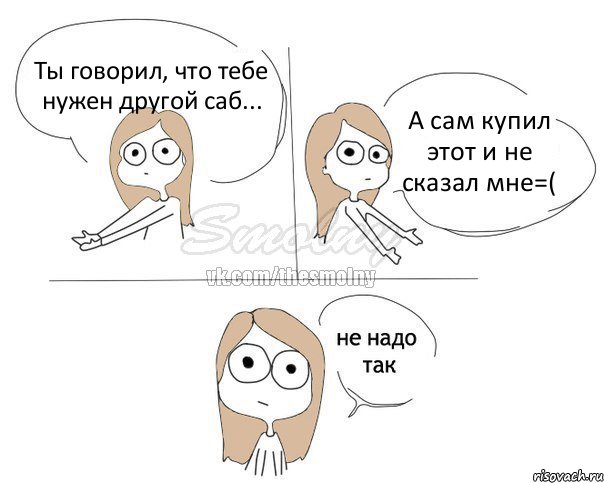 Ты говорил, что тебе нужен другой саб...

А сам купил этот и не сказал мне=(

Smolny
vk.com/thesmolny

не надо так

risovach.ru